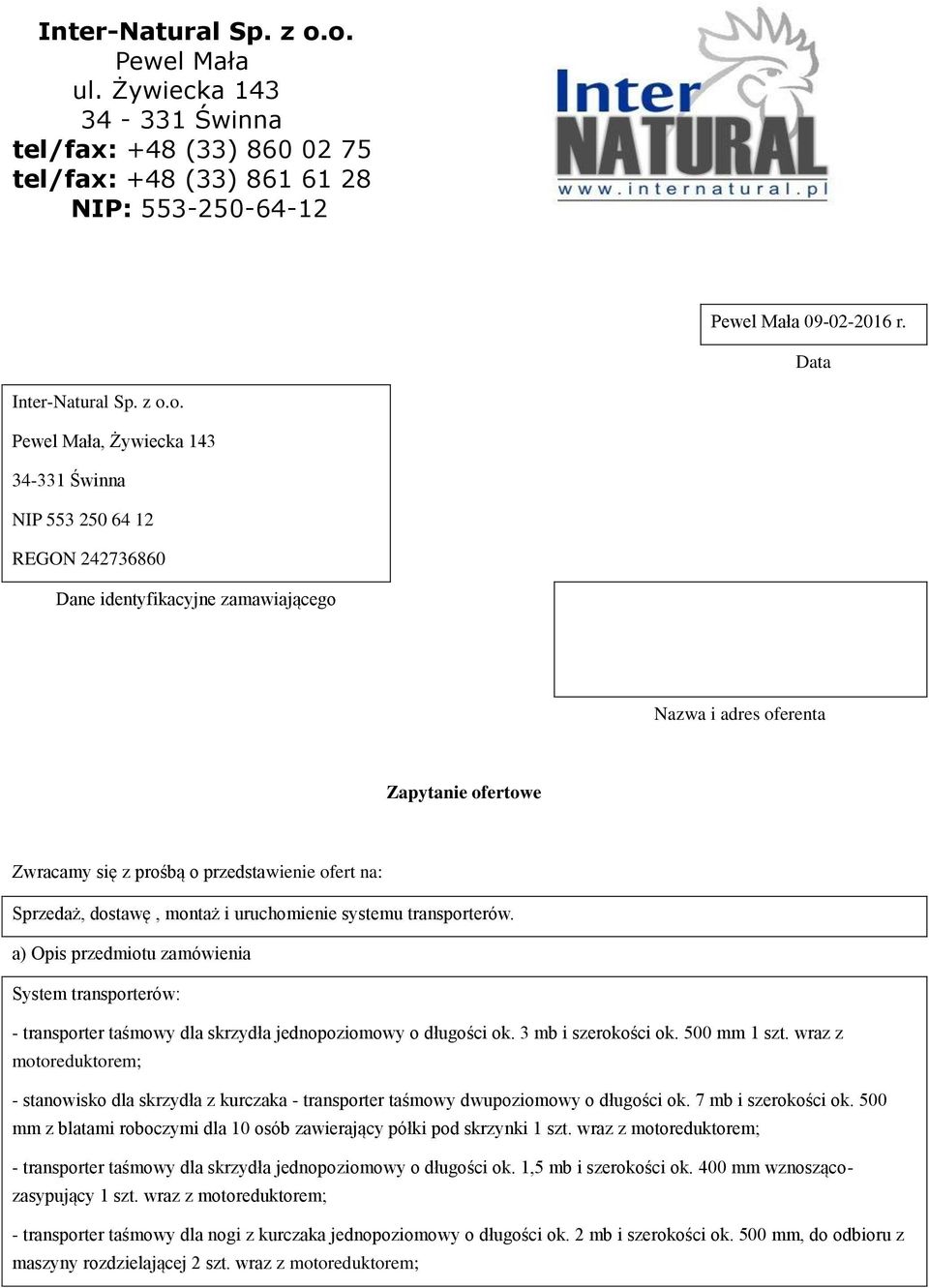 Inter-Natural Sp. z o.o.
Pewel Mała
ul. Żywiecka 143
34 - 331 Świnna
tel/fax: +48 (33) 860 02 75
tel/fax: +48 (33) 861 61 28
NIP: 553-250-64-12

Inter NATURAL
www.internatural.pl

Pewel Mała 09-02-2016 r.

Data

Inter-Natural Sp. z o.o.

Pewel Mała, Żywiecka 143

34-331 Świnna

NIP 553 250 64 12

REGON 242736860

Dane identyfikacyjne zamawiającego

Nazwa i adres oferenta

Zapytanie ofertowe

Zwracamy się z prośbą o przedstawienie ofert na:

Sprzedaż, dostawę , montaż i uruchomienie systemu transporterów.

a) Opis przedmiotu zamówienia

System transporterów:

- transporter taśmowy dla skrzydła jednopoziomowy o długości ok. 3 mb i szerokości ok. 500 mm 1 szt. wraz z motoreduktorem;

- stanowisko dla skrzydła z kurczaka - transporter taśmowy dwupoziomowy o długości ok. 7 mb i szerokości ok. 500 mm z blatami roboczymi dla 10 osób zawierający półki pod skrzynki 1 szt. wraz z motoreduktorem;

- transporter taśmowy dla skrzydła jednopoziomowy o długości ok. 1,5 mb i szerokości ok. 400 mm wznosząco-zasypujący 1 szt. wraz z motoreduktorem;

- transporter taśmowy dla nogi z kurczaka jednopoziomowy o długości ok. 2 mb i szerokości ok. 500 mm, do odbioru z maszyny rozdzielającej 2 szt. wraz z motoreduktorem;